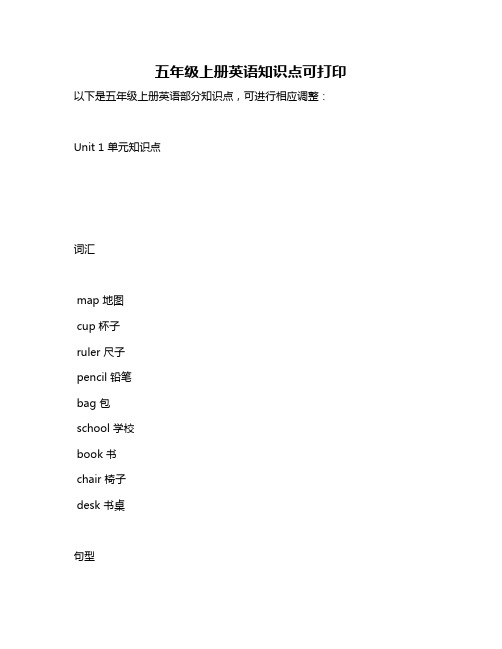 五年级上册英语知识点可打印

以下是五年级上册英语部分知识点，可进行相应调整：

Unit 1 单元知识点

词汇

map 地图

cup 杯子

ruler 尺子

pencil 铅笔

bag 包

school 学校

book 书

chair 椅子

desk 书桌

句型